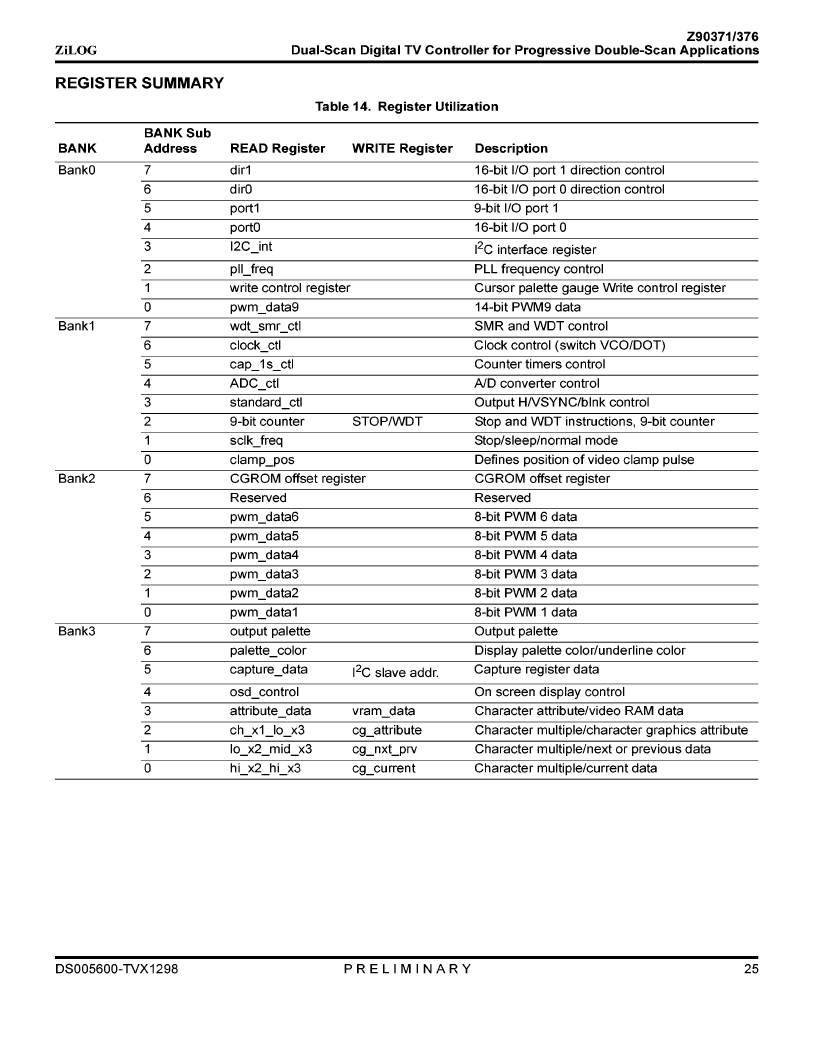 ZiLOG

Z90371/376
Dual-Scan Digital TV Controller for Progressive Double-Scan Applications

REGISTER SUMMARY

Table 14. Register Utilization

| BANK | BANK Sub Address | READ Register | WRITE Register | Description |
|---|---|---|---|---|
| Bank0 | 7 | dir1 | | 16-bit I/O port 1 direction control |
| | 6 | dir0 | | 16-bit I/O port 0 direction control |
| | 5 | port1 | | 9-bit I/O port 1 |
| | 4 | port0 | | 16-bit I/O port 0 |
| | 3 | I2C_int | | $I^2C$ interface register |
| | 2 | pll_freq | | PLL frequency control |
| | 1 | write control register | | Cursor palette gauge Write control register |
| | 0 | pwm_data9 | | 14-bit PWM9 data |
| Bank1 | 7 | wdt_smr_ctl | | SMR and WDT control |
| | 6 | clock_ctl | | Clock control (switch VCO/DOT) |
| | 5 | cap_1s_ctl | | Counter timers control |
| | 4 | ADC_ctl | | A/D converter control |
| | 3 | standard_ctl | | Output H/VSYNC/blnk control |
| | 2 | 9-bit counter | STOP/WDT | Stop and WDT instructions, 9-bit counter |
| | 1 | sclk_freq | | Stop/sleep/normal mode |
| | 0 | clamp_pos | | Defines position of video clamp pulse |
| Bank2 | 7 | CGROM offset register | | CGROM offset register |
| | 6 | Reserved | | Reserved |
| | 5 | pwm_data6 | | 8-bit PWM 6 data |
| | 4 | pwm_data5 | | 8-bit PWM 5 data |
| | 3 | pwm_data4 | | 8-bit PWM 4 data |
| | 2 | pwm_data3 | | 8-bit PWM 3 data |
| | 1 | pwm_data2 | | 8-bit PWM 2 data |
| | 0 | pwm_data1 | | 8-bit PWM 1 data |
| Bank3 | 7 | output palette | | Output palette |
| | 6 | palette_color | | Display palette color/underline color |
| | 5 | capture_data | $I^2C$ slave addr. | Capture register data |
| | 4 | osd_control | | On screen display control |
| | 3 | attribute_data | vram_data | Character attribute/video RAM data |
| | 2 | ch_x1_lo_x3 | cg_attribute | Character multiple/character graphics attribute |
| | 1 | lo_x2_mid_x3 | cg_nxt_prv | Character multiple/next or previous data |
| | 0 | hi_x2_hi_x3 | cg_current | Character multiple/current data |

DS005600-TVX1298 PRELIMINARY 25